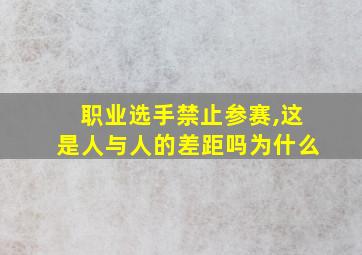 职业选手禁止参赛,这是人与人的差距吗为什么